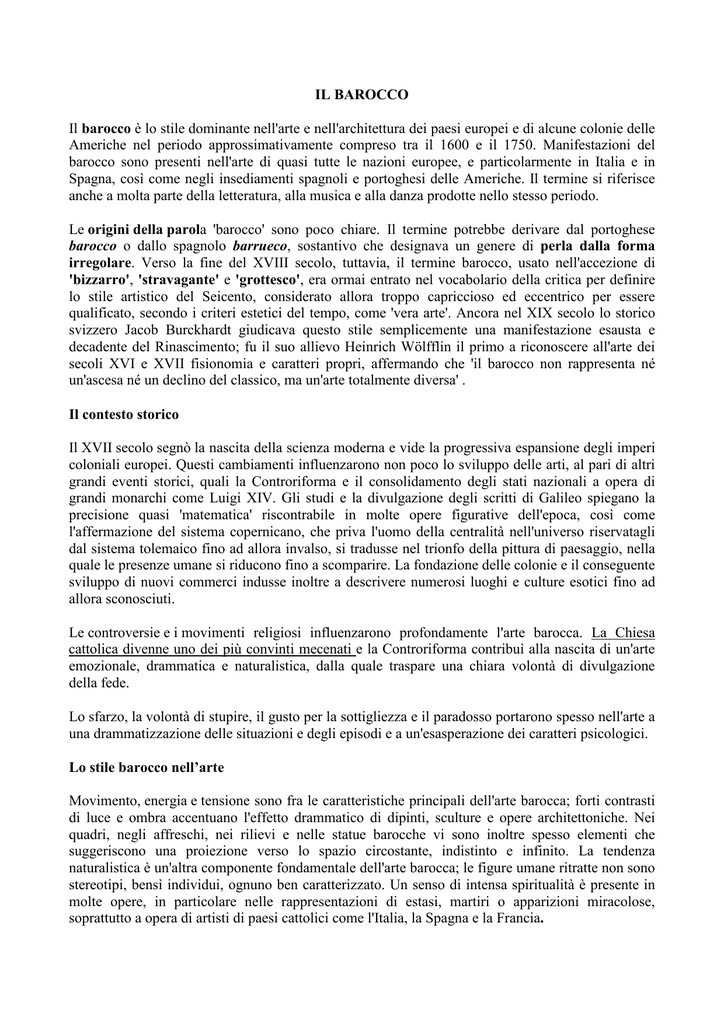 IL BAROCCO

Il barocco è lo stile dominante nell'arte e nell'architettura dei paesi europei e di alcune colonie delle Americhe nel periodo approssimativamente compreso tra il 1600 e il 1750. Manifestazioni del barocco sono presenti nell'arte di quasi tutte le nazioni europee, e particolarmente in Italia e in Spagna, così come negli insediamenti spagnoli e portoghesi delle Americhe. Il termine si riferisce anche a molta parte della letteratura, alla musica e alla danza prodotte nello stesso periodo.

Le origini della parola 'barocco' sono poco chiare. Il termine potrebbe derivare dal portoghese barocco o dallo spagnolo barrueco, sostantivo che designava un genere di perla dalla forma irregolare. Verso la fine del XVIII secolo, tuttavia, il termine barocco, usato nell'accezione di 'bizzarro', 'stravagante' e 'grottesco', era ormai entrato nel vocabolario della critica per definire lo stile artistico del Seicento, considerato allora troppo capriccioso ed eccentrico per essere qualificato, secondo i criteri estetici del tempo, come 'vera arte'. Ancora nel XIX secolo lo storico svizzero Jacob Burckhardt giudicava questo stile semplicemente una manifestazione esausta e decadente del Rinascimento; fu il suo allievo Heinrich Wölfflin il primo a riconoscere all'arte dei secoli XVI e XVII fisionomia e caratteri propri, affermando che 'il barocco non rappresenta né un'ascesa né un declino del classico, ma un'arte totalmente diversa' .

Il contesto storico

Il XVII secolo segnò la nascita della scienza moderna e vide la progressiva espansione degli imperi coloniali europei. Questi cambiamenti influenzarono non poco lo sviluppo delle arti, al pari di altri grandi eventi storici, quali la Controriforma e il consolidamento degli stati nazionali a opera di grandi monarchi come Luigi XIV. Gli studi e la divulgazione degli scritti di Galileo spiegano la precisione quasi 'matematica' riscontrabile in molte opere figurative dell'epoca, così come l'affermazione del sistema copernicano, che priva l'uomo della centralità nell'universo riservatagli dal sistema tolemaico fino ad allora invalso, si tradusse nel trionfo della pittura di paesaggio, nella quale le presenze umane si riducono fino a scomparire. La fondazione delle colonie e il conseguente sviluppo di nuovi commerci indusse inoltre a descrivere numerosi luoghi e culture esotici fino ad allora sconosciuti.

Le controversie e i movimenti religiosi influenzarono profondamente l'arte barocca. La Chiesa cattolica divenne uno dei più convinti mecenati e la Controriforma contribuì alla nascita di un'arte emozionale, drammatica e naturalistica, dalla quale traspare una chiara volontà di divulgazione della fede.

Lo sfarzo, la volontà di stupire, il gusto per la sottigliezza e il paradosso portarono spesso nell'arte a una drammatizzazione delle situazioni e degli episodi e a un'esasperazione dei caratteri psicologici.

Lo stile barocco nell'arte

Movimento, energia e tensione sono fra le caratteristiche principali dell'arte barocca; forti contrasti di luce e ombra accentuano l'effetto drammatico di dipinti, sculture e opere architettoniche. Nei quadri, negli affreschi, nei rilievi e nelle statue barocche vi sono inoltre spesso elementi che suggeriscono una proiezione verso lo spazio circostante, indistinto e infinito. La tendenza naturalistica è un'altra componente fondamentale dell'arte barocca; le figure umane ritratte non sono stereotipi, bensì individui, ognuno ben caratterizzato. Un senso di intensa spiritualità è presente in molte opere, in particolare nelle rappresentazioni di estasi, martiri o apparizioni miracolose, soprattutto a opera di artisti di paesi cattolici come l'Italia, la Spagna e la Francia.